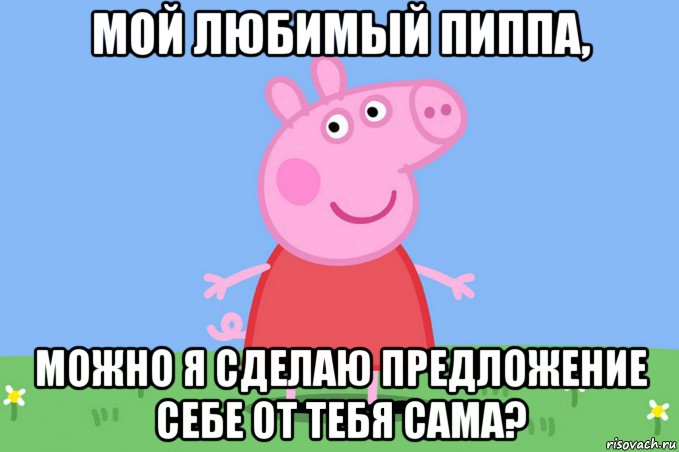 МОЙ ЛЮБИМЫЙ ПИППА,

МОЖНО Я СДЕЛАЮ ПРЕДЛОЖЕНИЕ СЕБЕ ОТ ТЕБЯ САМА?

risovach.ru